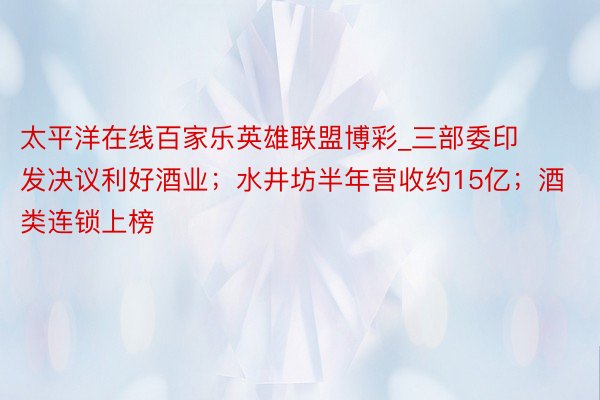 太平洋在线百家乐英雄联盟博彩_三部委印发决议利好酒业；水井坊半年营收约15亿；酒类连锁上榜